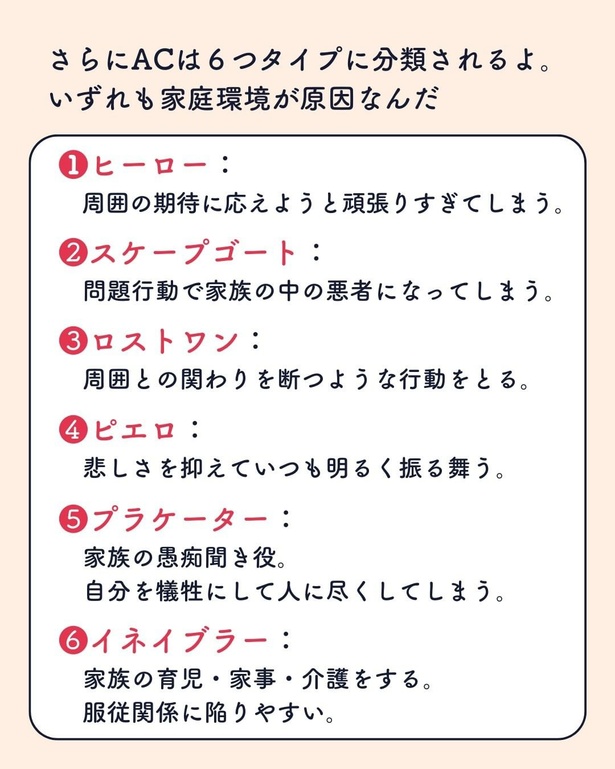 さらにACは６つタイプに分類されるよ。
いずれも家庭環境が原因なんだ

❶ヒーロー：
周囲の期待に応えようと頑張りすぎてしまう。

❷スケープゴート：
問題行動で家族の中の悪者になってしまう。

❸ロストワン：
周囲との関わりを断つような行動をとる。

❹ピエロ：
悲しさを抑えていつも明るく振る舞う。

❺プラケーター：
家族の愚痴聞き役。
自分を犠牲にして人に尽くしてしまう。

❻イネイブラー：
家族の育児・家事・介護をする。
服従関係に陥りやすい。